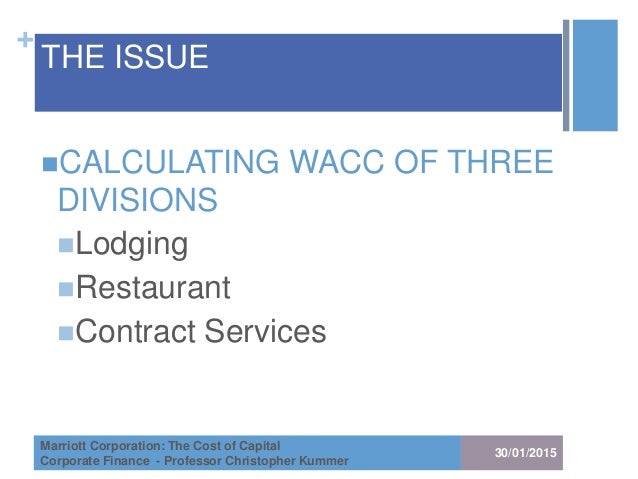 +
THE ISSUE

• CALCULATING WACC OF THREE DIVISIONS
• Lodging
• Restaurant
• Contract Services

Marriott Corporation: The Cost of Capital
Corporate Finance - Professor Christopher Kummer

30/01/2015